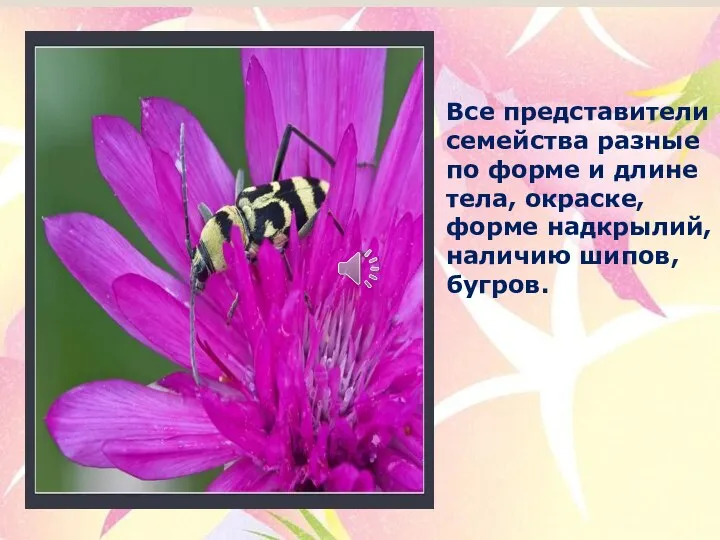 Все представители семейства разные по форме и длине тела, окраске, форме надкрылий, наличию шипов, бугров.